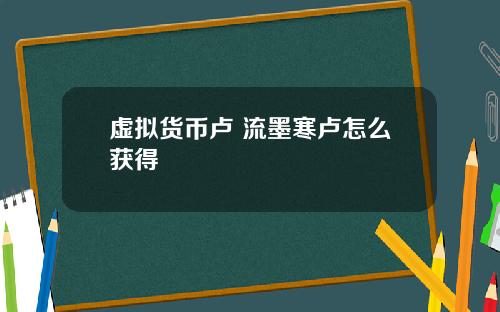 虚拟货币卢 流墨寒卢怎么获得